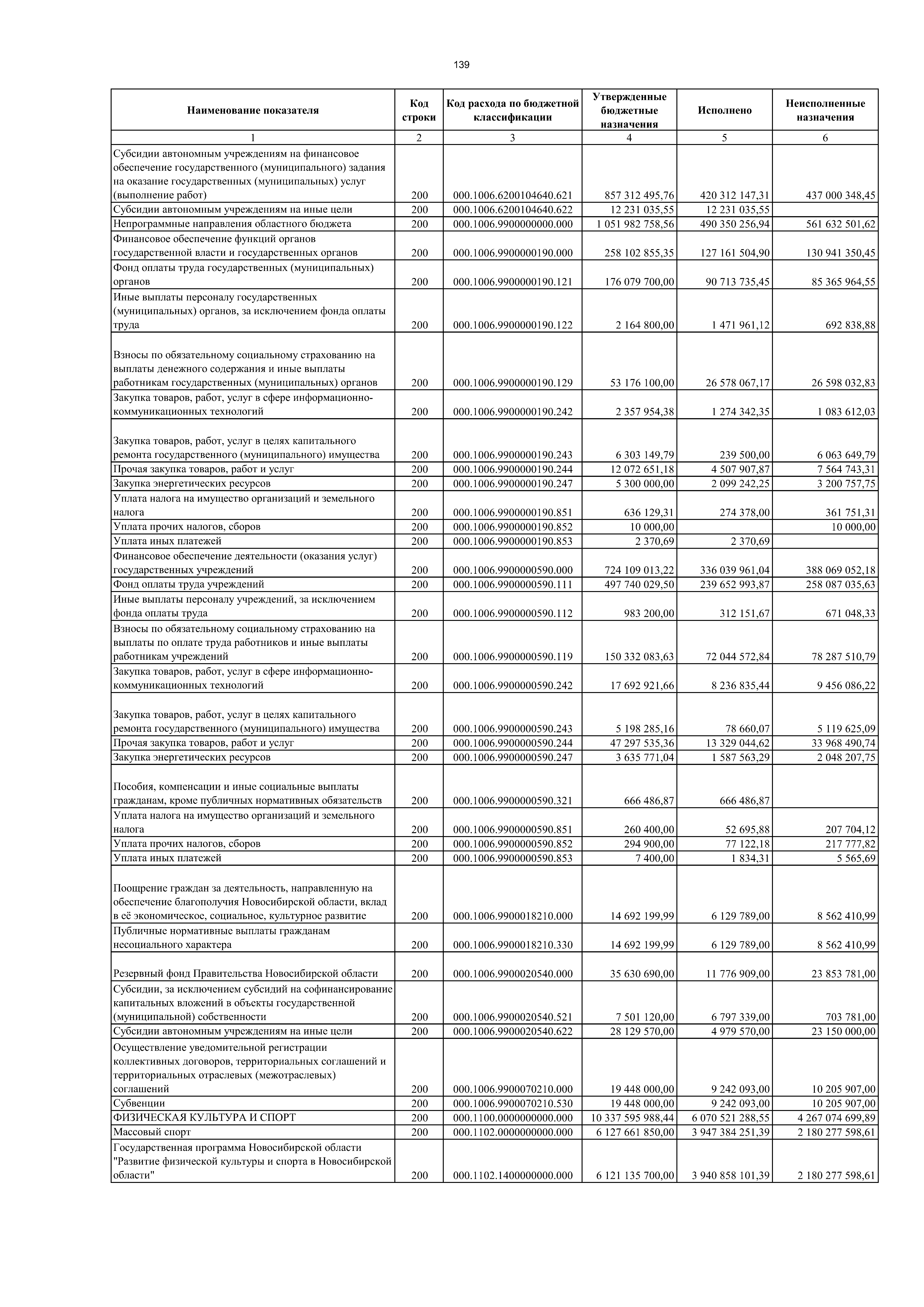 139

| Наименование показателя | Код строки | Код расхода по бюджетной классификации | Утвержденные бюджетные назначения | Исполнено | Неисполненные назначения |
|---|---|---|---|---|---|
| 1 | 2 | 3 | 4 | 5 | 6 |
| Субсидии автономным учреждениям на финансовое обеспечение государственного (муниципального) задания на оказание государственных (муниципальных) услуг (выполнение работ) | 200 | 000.1006.6200104640.621 | 857 312 495,76 | 420 312 147,31 | 437 000 348,45 |
| Субсидии автономным учреждениям на иные цели | 200 | 000.1006.6200104640.622 | 12 231 035,55 | 12 231 035,55 | |
| Непрограммные направления областного бюджета | 200 | 000.1006.9900000000.000 | 1 051 982 758,56 | 490 350 256,94 | 561 632 501,62 |
| Финансовое обеспечение функций органов государственной власти и государственных органов | 200 | 000.1006.9900000190.000 | 258 102 855,35 | 127 161 504,90 | 130 941 350,45 |
| Фонд оплаты труда государственных (муниципальных) органов | 200 | 000.1006.9900000190.121 | 176 079 700,00 | 90 713 735,45 | 85 365 964,55 |
| Иные выплаты персоналу государственных (муниципальных) органов, за исключением фонда оплаты труда | 200 | 000.1006.9900000190.122 | 2 164 800,00 | 1 471 961,12 | 692 838,88 |
| Взносы по обязательному социальному страхованию на выплаты денежного содержания и иные выплаты работникам государственных (муниципальных) органов | 200 | 000.1006.9900000190.129 | 53 176 100,00 | 26 578 067,17 | 26 598 032,83 |
| Закупка товаров, работ, услуг в сфере информационно-коммуникационных технологий | 200 | 000.1006.9900000190.242 | 2 357 954,38 | 1 274 342,35 | 1 083 612,03 |
| Закупка товаров, работ, услуг в целях капитального ремонта государственного (муниципального) имущества | 200 | 000.1006.9900000190.243 | 6 303 149,79 | 239 500,00 | 6 063 649,79 |
| Прочая закупка товаров, работ и услуг | 200 | 000.1006.9900000190.244 | 12 072 651,18 | 4 507 907,87 | 7 564 743,31 |
| Закупка энергетических ресурсов | 200 | 000.1006.9900000190.247 | 5 300 000,00 | 2 099 242,25 | 3 200 757,75 |
| Уплата налога на имущество организаций и земельного налога | 200 | 000.1006.9900000190.851 | 636 129,31 | 274 378,00 | 361 751,31 |
| Уплата прочих налогов, сборов | 200 | 000.1006.9900000190.852 | 10 000,00 | | 10 000,00 |
| Уплата иных платежей | 200 | 000.1006.9900000190.853 | 2 370,69 | 2 370,69 | |
| Финансовое обеспечение деятельности (оказания услуг) государственных учреждений | 200 | 000.1006.9900000590.000 | 724 109 013,22 | 336 039 961,04 | 388 069 052,18 |
| Фонд оплаты труда учреждений | 200 | 000.1006.9900000590.111 | 497 740 029,50 | 239 652 993,87 | 258 087 035,63 |
| Иные выплаты персоналу учреждений, за исключением фонда оплаты труда | 200 | 000.1006.9900000590.112 | 983 200,00 | 312 151,67 | 671 048,33 |
| Взносы по обязательному социальному страхованию на выплаты по оплате труда работников и иные выплаты работникам учреждений | 200 | 000.1006.9900000590.119 | 150 332 083,63 | 72 044 572,84 | 78 287 510,79 |
| Закупка товаров, работ, услуг в сфере информационно-коммуникационных технологий | 200 | 000.1006.9900000590.242 | 17 692 921,66 | 8 236 835,44 | 9 456 086,22 |
| Закупка товаров, работ, услуг в целях капитального ремонта государственного (муниципального) имущества | 200 | 000.1006.9900000590.243 | 5 198 285,16 | 78 660,07 | 5 119 625,09 |
| Прочая закупка товаров, работ и услуг | 200 | 000.1006.9900000590.244 | 47 297 535,36 | 13 329 044,62 | 33 968 490,74 |
| Закупка энергетических ресурсов | 200 | 000.1006.9900000590.247 | 3 635 771,04 | 1 587 563,29 | 2 048 207,75 |
| Пособия, компенсации и иные социальные выплаты гражданам, кроме публичных нормативных обязательств | 200 | 000.1006.9900000590.321 | 666 486,87 | 666 486,87 | |
| Уплата налога на имущество организаций и земельного налога | 200 | 000.1006.9900000590.851 | 260 400,00 | 52 695,88 | 207 704,12 |
| Уплата прочих налогов, сборов | 200 | 000.1006.9900000590.852 | 294 900,00 | 77 122,18 | 217 777,82 |
| Уплата иных платежей | 200 | 000.1006.9900000590.853 | 7 400,00 | 1 834,31 | 5 565,69 |
| Поощрение граждан за деятельность, направленную на обеспечение благополучия Новосибирской области, вклад в её экономическое, социальное, культурное развитие | 200 | 000.1006.9900018210.000 | 14 692 199,99 | 6 129 789,00 | 8 562 410,99 |
| Публичные нормативные выплаты гражданам несоциального характера | 200 | 000.1006.9900018210.330 | 14 692 199,99 | 6 129 789,00 | 8 562 410,99 |
| Резервный фонд Правительства Новосибирской области | 200 | 000.1006.9900020540.000 | 35 630 690,00 | 11 776 909,00 | 23 853 781,00 |
| Субсидии, за исключением субсидий на софинансирование капитальных вложений в объекты государственной (муниципальной) собственности | 200 | 000.1006.9900020540.521 | 7 501 120,00 | 6 797 339,00 | 703 781,00 |
| Субсидии автономным учреждениям на иные цели | 200 | 000.1006.9900020540.622 | 28 129 570,00 | 4 979 570,00 | 23 150 000,00 |
| Осуществление уведомительной регистрации коллективных договоров, территориальных соглашений и территориальных отраслевых (межотраслевых) соглашений | 200 | 000.1006.9900070210.000 | 19 448 000,00 | 9 242 093,00 | 10 205 907,00 |
| Субвенции | 200 | 000.1006.9900070210.530 | 19 448 000,00 | 9 242 093,00 | 10 205 907,00 |
| ФИЗИЧЕСКАЯ КУЛЬТУРА И СПОРТ | 200 | 000.1100.0000000000.000 | 10 337 595 988,44 | 6 070 521 288,55 | 4 267 074 699,89 |
| Массовый спорт | 200 | 000.1102.0000000000.000 | 6 127 661 850,00 | 3 947 384 251,39 | 2 180 277 598,61 |
| Государственная программа Новосибирской области "Развитие физической культуры и спорта в Новосибирской области" | 200 | 000.1102.1400000000.000 | 6 121 135 700,00 | 3 940 858 101,39 | 2 180 277 598,61 |